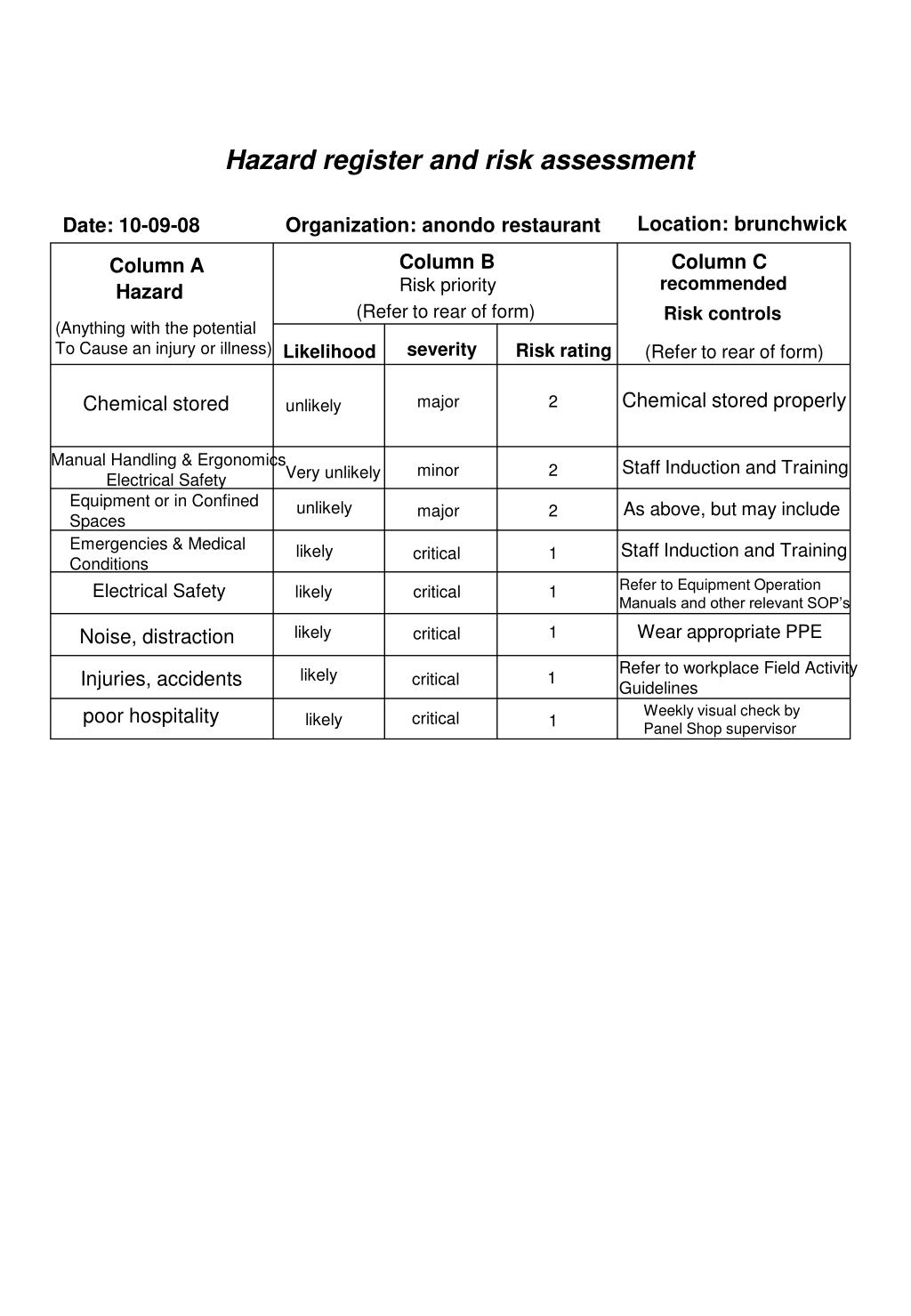 Hazard register and risk assessment

Date: 10-09-08

Organization: anondo restaurant

Location: brunchwick

| Column A Hazard (Anything with the potential To Cause an injury or illness) | Column B Risk priority (Refer to rear of form) Likelihood | severity | Risk rating | Column C recommended Risk controls (Refer to rear of form) |
|---|---|---|---|---|
| Chemical stored | unlikely | major | 2 | Chemical stored properly |
| Manual Handling & Ergonomics Electrical Safety | Very unlikely | minor | 2 | Staff Induction and Training |
| Equipment or in Confined Spaces | unlikely | major | 2 | As above, but may include |
| Emergencies & Medical Conditions | likely | critical | 1 | Staff Induction and Training |
| Electrical Safety | likely | critical | 1 | Refer to Equipment Operation Manuals and other relevant SOP's |
| Noise, distraction | likely | critical | 1 | Wear appropriate PPE |
| Injuries, accidents | likely | critical | 1 | Refer to workplace Field Activity Guidelines |
| poor hospitality | likely | critical | 1 | Weekly visual check by Panel Shop supervisor |